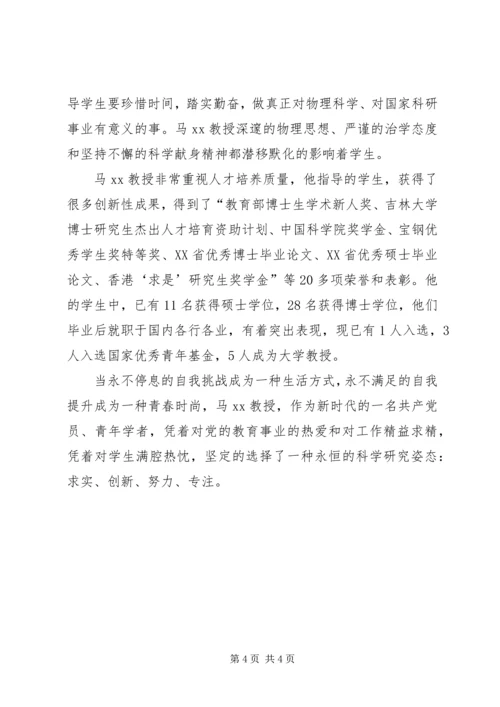 导学生要珍惜时间，踏实勤奋，做真正对物理科学、对国家科研事业有意义的事。马 xx 教授深邃的物理思想、严谨的治学态度和坚持不懈的科学献身精神都潜移默化的影响着学生。

马 xx 教授非常重视人才培养质量，他指导的学生，获得了很多创新性成果，得到了“教育部博士生学术新人奖、吉林大学博士研究生杰出人才培育资助计划、中国科学院奖学金、宝钢优秀学生奖特等奖、XX 省优秀博士毕业论文、XX 省优秀硕士毕业论文、香港‘求是’研究生奖学金”等 20 多项荣誉和表彰。他的学生中，已有 11 名获得硕士学位，28 名获得博士学位，他们毕业后就职于国内各行各业，有着突出表现，现已有 1 人入选，3 人入选国家优秀青年基金，5 人成为大学教授。

当永不停息的自我挑战成为一种生活方式，永不满足的自我提升成为一种青春时尚，马 xx 教授，作为新时代的一名共产党员、青年学者，凭着对党的教育事业的热爱和对工作精益求精，凭着对学生满腔热忱，坚定的选择了一种永恒的科学研究姿态：求实、创新、努力、专注。

第 4 页 共 4 页